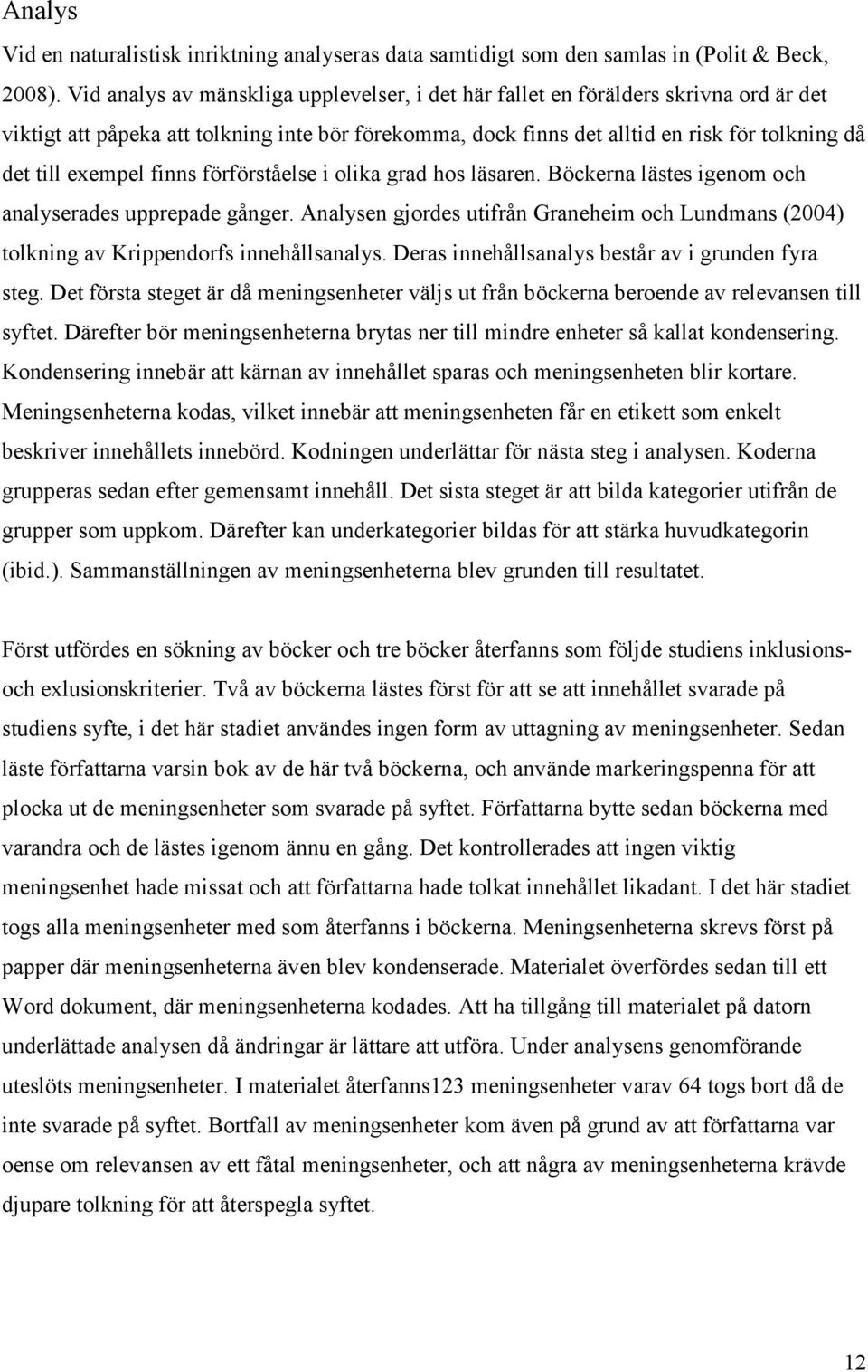 Analys

Vid en naturalistisk inriktning analyseras data samtidigt som den samlas in (Polit & Beck, 2008). Vid analys av mänskliga upplevelser, i det här fallet en förälders skrivna ord är det viktigt att påpeka att tolkning inte bör förekomma, dock finns det alltid en risk för tolkning då det till exempel finns förförståelse i olika grad hos läsaren. Böckerna lästes igenom och analyserades upprepade gånger. Analysen gjordes utifrån Graneheim och Lundmans (2004) tolkning av Krippendorfs innehållsanalys. Deras innehållsanalys består av i grunden fyra steg. Det första steget är då meningsenheter väljs ut från böckerna beroende av relevansen till syftet. Därefter bör meningsenheterna brytas ner till mindre enheter så kallat kondensering. Kondensering innebär att kärnan av innehållet sparas och meningsenheten blir kortare. Meningsenheterna kodas, vilket innebär att meningsenheten får en etikett som enkelt beskriver innehållets innebörd. Kodningen underlättar för nästa steg i analysen. Koderna grupperas sedan efter gemensamt innehåll. Det sista steget är att bilda kategorier utifrån de grupper som uppkom. Därefter kan underkategorier bildas för att stärka huvudkategorin (ibid.). Sammanställningen av meningsenheterna blev grunden till resultatet.

Först utfördes en sökning av böcker och tre böcker återfanns som följde studiens inklusions- och exlusionskriterier. Två av böckerna lästes först för att se att innehållet svarade på studiens syfte, i det här stadiet användes ingen form av uttagning av meningsenheter. Sedan läste författarna varsin bok av de här två böckerna, och använde markeringspenna för att plocka ut de meningsenheter som svarade på syftet. Författarna bytte sedan böckerna med varandra och de lästes igenom ännu en gång. Det kontrollerades att ingen viktig meningsenhet hade missat och att författarna hade tolkat innehållet likadant. I det här stadiet togs alla meningsenheter med som återfanns i böckerna. Meningsenheterna skrevs först på papper där meningsenheterna även blev kondenserade. Materialet överfördes sedan till ett Word dokument, där meningsenheterna kodades. Att ha tillgång till materialet på datorn underlättade analysen då ändringar är lättare att utföra. Under analysens genomförande uteslöts meningsenheter. I materialet återfanns123 meningsenheter varav 64 togs bort då de inte svarade på syftet. Bortfall av meningsenheter kom även på grund av att författarna var oense om relevansen av ett fåtal meningsenheter, och att några av meningsenheterna krävde djupare tolkning för att återspegla syftet.

12